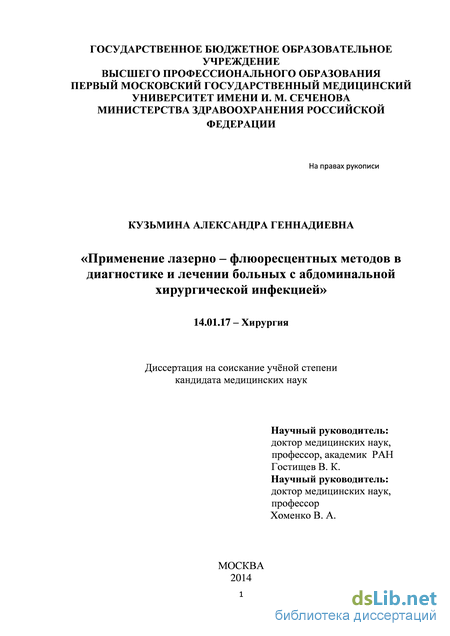 ГОСУДАРСТВЕННОЕ БЮДЖЕТНОЕ ОБРАЗОВАТЕЛЬНОЕ УЧРЕЖДЕНИЕ
ВЫСШЕГО ПРОФЕССИОНАЛЬНОГО ОБРАЗОВАНИЯ
ПЕРВЫЙ МОСКОВСКИЙ ГОСУДАРСТВЕННЫЙ МЕДИЦИНСКИЙ УНИВЕРСИТЕТ ИМЕНИ И. М. СЕЧЕНОВА
МИНИСТЕРСТВА ЗДРАВООХРАНЕНИЯ РОССИЙСКОЙ ФЕДЕРАЦИИ

На правах рукописи

КУЗЬМИНА АЛЕКСАНДРА ГЕННАДИЕВНА

«Применение лазерно – флюоресцентных методов в диагностике и лечении больных с абдоминальной хирургической инфекцией»

14.01.17 – Хирургия

Диссертация на соискание учёной степени кандидата медицинских наук

Научный руководитель:
доктор медицинских наук,
профессор, академик РАН
Гостищев В. К.
Научный руководитель:
доктор медицинских наук,
профессор
Хоменко В. А.

МОСКВА
2014

1

dsLib.net
библиотека диссертаций